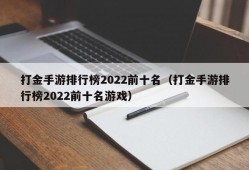 打金手游排行榜2022前十名（打金手游排行榜2022前十名游戏）